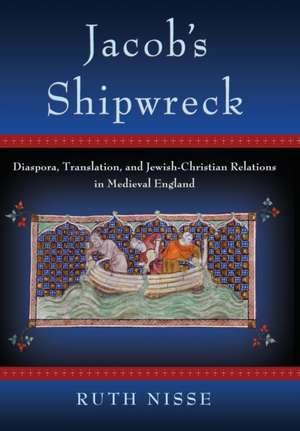 Jacob's Shipwreck

Diaspora, Translation, and Jewish-Christian Relations in Medieval England

RUTH NISSE